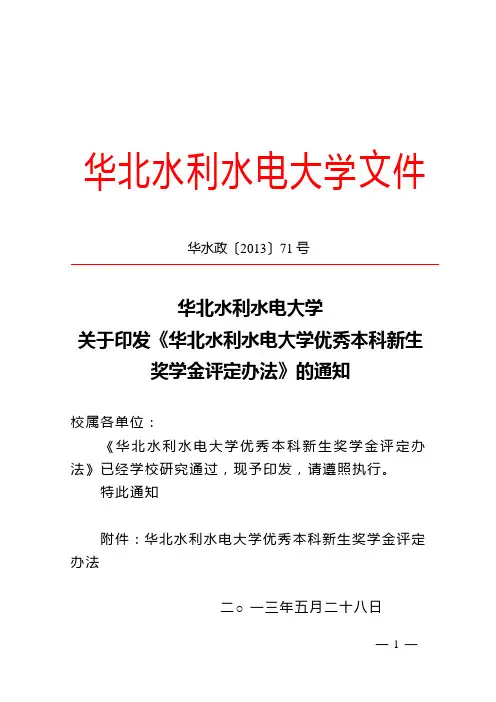 华北水利水电大学文件

华水政〔2013〕71号

华北水利水电大学
关于印发《华北水利水电大学优秀本科新生奖学金评定办法》的通知

校属各单位：

《华北水利水电大学优秀本科新生奖学金评定办法》已经学校研究通过，现予印发，请遵照执行。

特此通知

附件：华北水利水电大学优秀本科新生奖学金评定办法

二○一三年五月二十八日

— 1 —